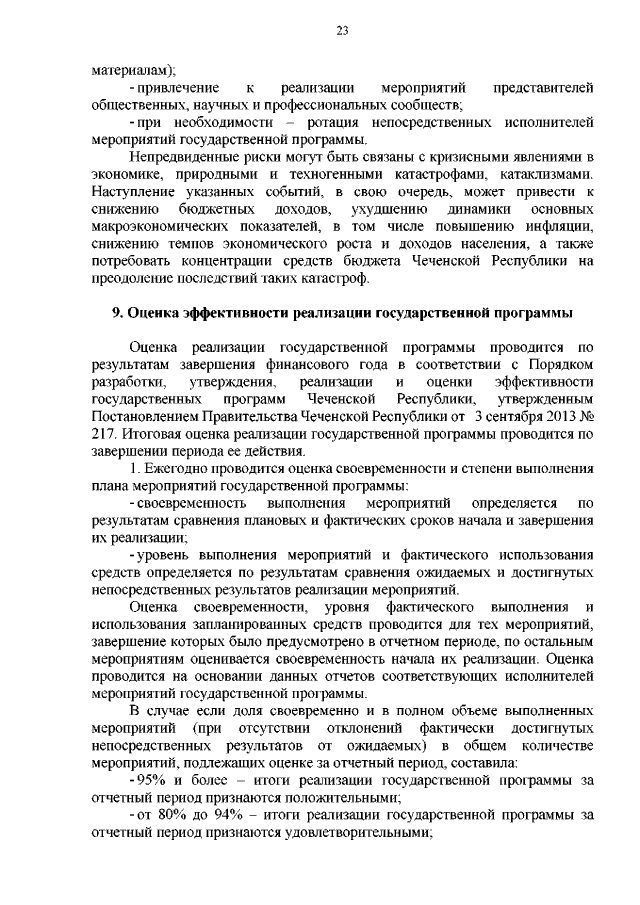 23

материалам);

- привлечение к реализации мероприятий представителей общественных, научных и профессиональных сообществ;

- при необходимости – ротация непосредственных исполнителей мероприятий государственной программы.

Непредвиденные риски могут быть связаны с кризисными явлениями в экономике, природными и техногенными катастрофами, катаклизмами. Наступление указанных событий, в свою очередь, может привести к снижению бюджетных доходов, ухудшению динамики основных макроэкономических показателей, в том числе повышению инфляции, снижению темпов экономического роста и доходов населения, а также потребовать концентрации средств бюджета Чеченской Республики на преодоление последствий таких катастроф.

9. Оценка эффективности реализации государственной программы

Оценка реализации государственной программы проводится по результатам завершения финансового года в соответствии с Порядком разработки, утверждения, реализации и оценки эффективности государственных программ Чеченской Республики, утвержденным Постановлением Правительства Чеченской Республики от 3 сентября 2013 № 217. Итоговая оценка реализации государственной программы проводится по завершении периода ее действия.

1. Ежегодно проводится оценка своевременности и степени выполнения плана мероприятий государственной программы:

- своевременность выполнения мероприятий определяется по результатам сравнения плановых и фактических сроков начала и завершения их реализации;

- уровень выполнения мероприятий и фактического использования средств определяется по результатам сравнения ожидаемых и достигнутых непосредственных результатов реализации мероприятий.

Оценка своевременности, уровня фактического выполнения и использования запланированных средств проводится для тех мероприятий, завершение которых было предусмотрено в отчетном периоде, по остальным мероприятиям оценивается своевременность начала их реализации. Оценка проводится на основании данных отчетов соответствующих исполнителей мероприятий государственной программы.

В случае если доля своевременно и в полном объеме выполненных мероприятий (при отсутствии отклонений фактически достигнутых непосредственных результатов от ожидаемых) в общем количестве мероприятий, подлежащих оценке за отчетный период, составила:

- 95% и более – итоги реализации государственной программы за отчетный период признаются положительными;

- от 80% до 94% – итоги реализации государственной программы за отчетный период признаются удовлетворительными;